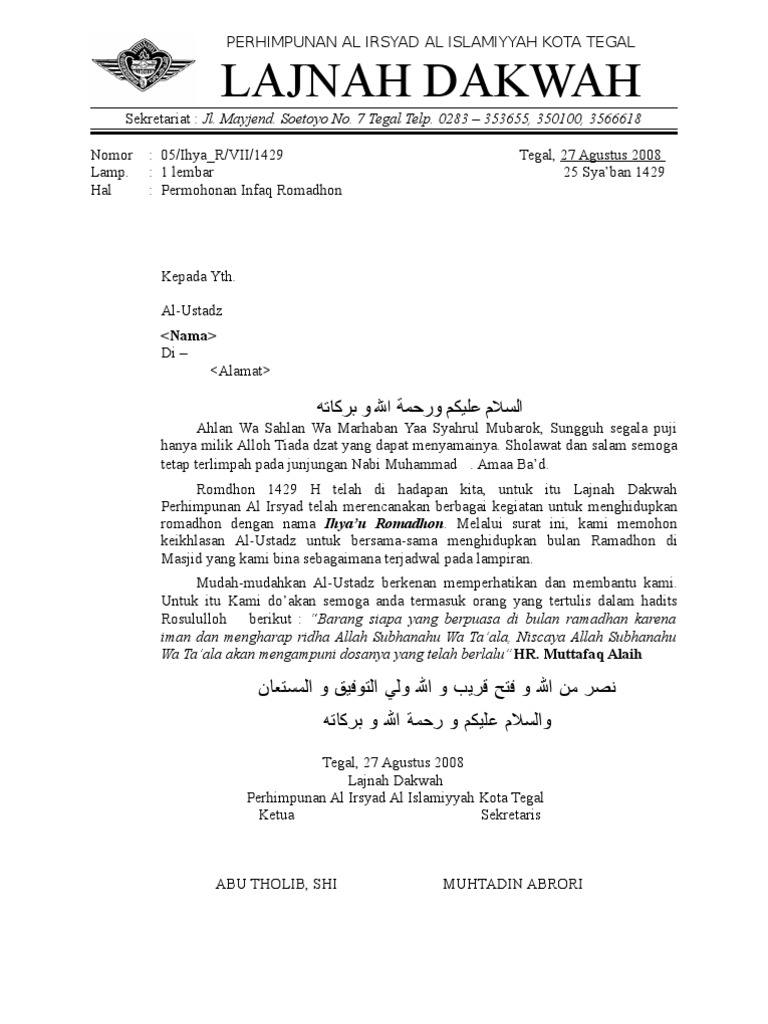 PERHIMPUNAN AL IRSYAD AL ISLAMIYYAH KOTA TEGAL

LAJNAH DAKWAH

Sekretariat : Jl. Mayjend. Soetoyo No. 7 Tegal Telp. 0283 – 353655, 350100, 3566618

Nomor : 05/Ihya_R/VII/1429
Lamp. : 1 lembar
Hal : Permohonan Infaq Romadhon

Tegal, 27 Agustus 2008
25 Sya'ban 1429

Kepada Yth.

Al-Ustadz

<Nama>
Di –
<Alamat>

السلام عليكم ورحمة الله و بركاته

Ahlan Wa Sahlan Wa Marhaban Yaa Syahrul Mubarok, Sungguh segala puji hanya milik Alloh Tiada dzat yang dapat menyamainya. Sholawat dan salam semoga tetap terlimpah pada junjungan Nabi Muhammad . Amaa Ba'd.

Romdhon 1429 H telah di hadapan kita, untuk itu Lajnah Dakwah Perhimpunan Al Irsyad telah merencanakan berbagai kegiatan untuk menghidupkan romadhon dengan nama Ihya'u Romadhon. Melalui surat ini, kami memohon keikhlasan Al-Ustadz untuk bersama-sama menghidupkan bulan Ramadhon di Masjid yang kami bina sebagaimana terjadwal pada lampiran.

Mudah-mudahkan Al-Ustadz berkenan memperhatikan dan membantu kami. Untuk itu Kami do'akan semoga anda termasuk orang yang tertulis dalam hadits Rosululloh berikut : "Barang siapa yang berpuasa di bulan ramadhan karena iman dan mengharap ridha Allah Subhanahu Wa Ta'ala, Niscaya Allah Subhanahu Wa Ta'ala akan mengampuni dosanya yang telah berlalu" HR. Muttafaq Alaih

نصر من الله و فتح قريب و الله ولي التوفيق و المستعان

والسلام عليكم و رحمة الله و بركاته

Tegal, 27 Agustus 2008
Lajnah Dakwah
Perhimpunan Al Irsyad Al Islamiyyah Kota Tegal
Ketua Sekretaris

ABU THOLIB, SHI MUHTADIN ABRORI